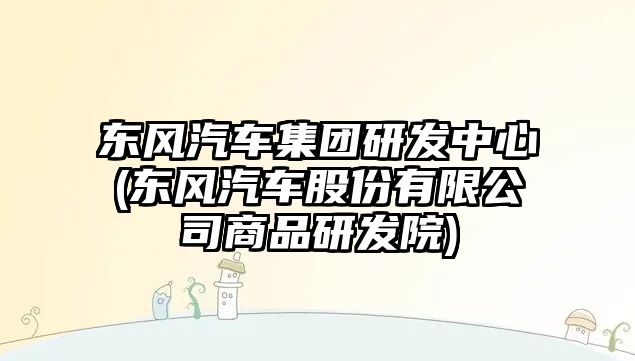 东风汽车集团研发中心(东风汽车股份有限公司商品研发院)